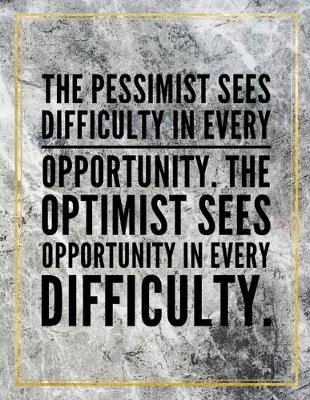 THE PESSIMIST SEES DIFFICULTY IN EVERY

OPPORTUNITY. THE OPTIMIST SEES OPPORTUNITY IN EVERY DIFFICULTY.